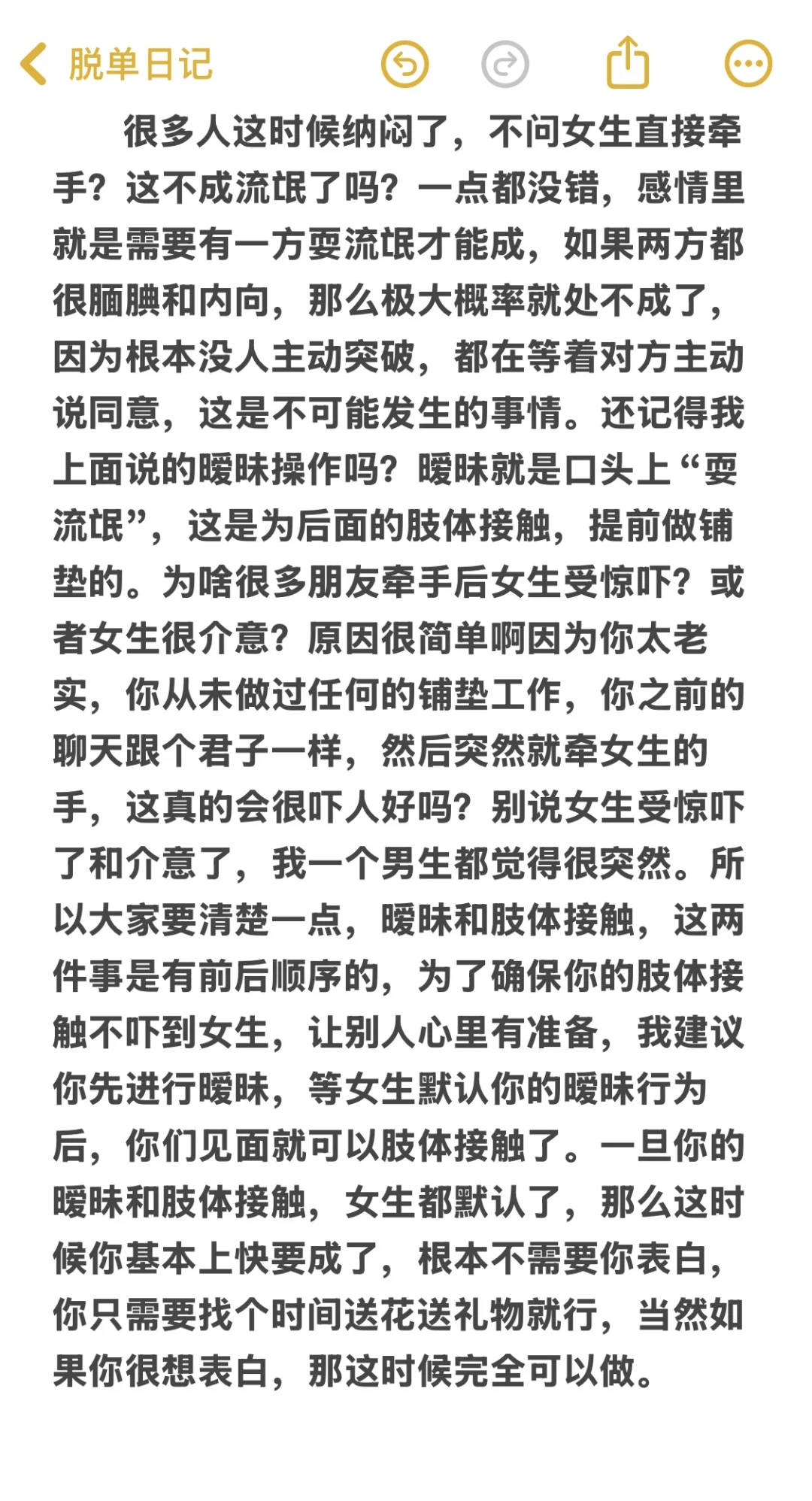 脱单日记

很多人这时候纳闷了，不问女生直接牵手？这不成流氓了吗？一点都没错，感情里就是需要有一方耍流氓才能成，如果两方都很腼腆和内向，那么极大概率就处不成了，因为根本没人主动突破，都在等着对方主动说同意，这是不可能发生的事情。还记得我上面说的暧昧操作吗？暧昧就是口头上“耍流氓”，这是为后面的肢体接触，提前做铺垫的。为啥很多朋友牵手后女生受惊吓？或者女生很介意？原因很简单啊因为你太老实，你从未做过任何的铺垫工作，你之前的聊天跟个君子一样，然后突然就牵女生的手，这真的会很吓人好吗？别说女生受惊吓了和介意了，我一个男生都觉得很突然。所以大家要清楚一点，暧昧和肢体接触，这两件事是有前后顺序的，为了确保你的肢体接触不吓到女生，让别人心里有准备，我建议你先进行暧昧，等女生默认你的暧昧行为后，你们见面就可以肢体接触了。一旦你的暧昧和肢体接触，女生都默认了，那么这时候你基本上快要成了，根本不需要你表白，你只需要找个时间送花送礼物就行，当然如果你很想表白，那这时候完全可以做。